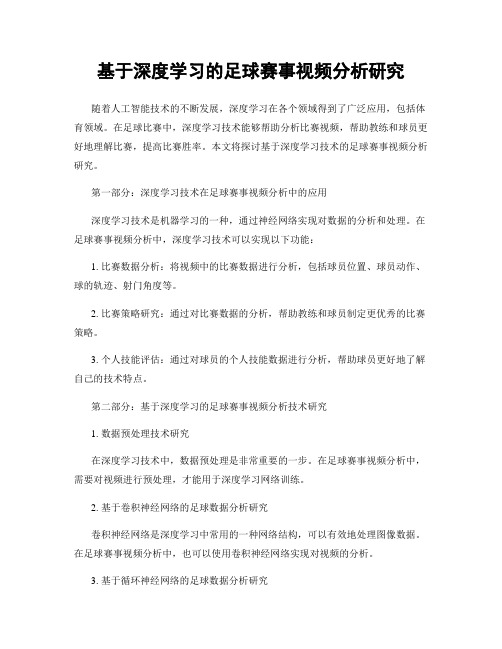 基于深度学习的足球赛事视频分析研究

随着人工智能技术的不断发展，深度学习在各个领域得到了广泛应用，包括体育领域。在足球比赛中，深度学习技术能够帮助分析比赛视频，帮助教练和球员更好地理解比赛，提高比赛胜率。本文将探讨基于深度学习技术的足球赛事视频分析研究。

第一部分：深度学习技术在足球赛事视频分析中的应用

深度学习技术是机器学习的一种，通过神经网络实现对数据的分析和处理。在足球赛事视频分析中，深度学习技术可以实现以下功能：

1. 比赛数据分析：将视频中的比赛数据进行分析，包括球员位置、球员动作、球的轨迹、射门角度等。

2. 比赛策略研究：通过对比赛数据的分析，帮助教练和球员制定更优秀的比赛策略。

3. 个人技能评估：通过对球员的个人技能数据进行分析，帮助球员更好地了解自己的技术特点。

第二部分：基于深度学习的足球赛事视频分析技术研究

1. 数据预处理技术研究

在深度学习技术中，数据预处理是非常重要的一步。在足球赛事视频分析中，需要对视频进行预处理，才能用于深度学习网络训练。

2. 基于卷积神经网络的足球数据分析研究

卷积神经网络是深度学习中常用的一种网络结构，可以有效地处理图像数据。在足球赛事视频分析中，也可以使用卷积神经网络实现对视频的分析。

3. 基于循环神经网络的足球数据分析研究